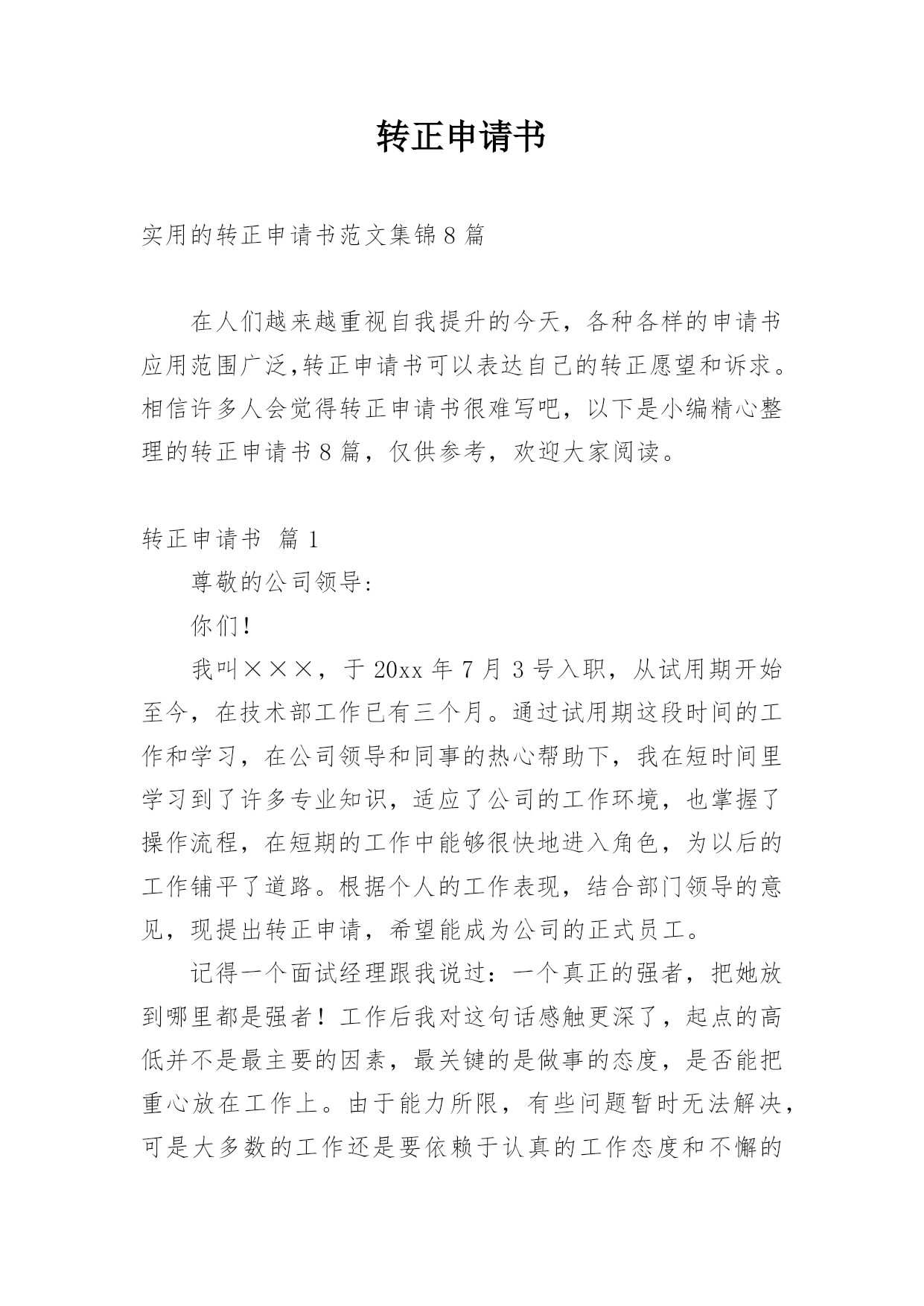 转正申请书

实用的转正申请书范文集锦8篇

在人们越来越重视自我提升的今天，各种各样的申请书应用范围广泛,转正申请书可以表达自己的转正愿望和诉求。相信许多人会觉得转正申请书很难写吧，以下是小编精心整理的转正申请书8篇，仅供参考，欢迎大家阅读。

转正申请书 篇1

尊敬的公司领导：

你们！

我叫×××，于20xx年7月3号入职，从试用期开始至今，在技术部工作已有三个月。通过试用期这段时间的工作和学习，在公司领导和同事的热心帮助下，我在短时间里学习到了许多专业知识，适应了公司的工作环境，也掌握了操作流程，在短期的工作中能够很快地进入角色，为以后的工作铺平了道路。根据个人的工作表现，结合部门领导的意见，现提出转正申请，希望能成为公司的正式员工。

记得一个面试经理跟我说过：一个真正的强者，把她放到哪里都是强者！工作后我对这句话感触更深了，起点的高低并不是最主要的因素，最关键的是做事的态度，是否能把重心放在工作上。由于能力所限，有些问题暂时无法解决，可是大多数的工作还是要依赖于认真的工作态度和不懈的